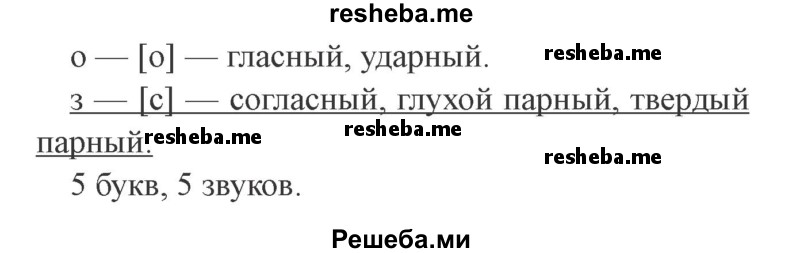 resheba.me

о — [о] — гласный, ударный. resheba.me

з — [с] — согласный, глухой парный, твердый парный. resheba.me resheba.me

resheba.me

5 букв, 5 звуков.

Решеба.ми